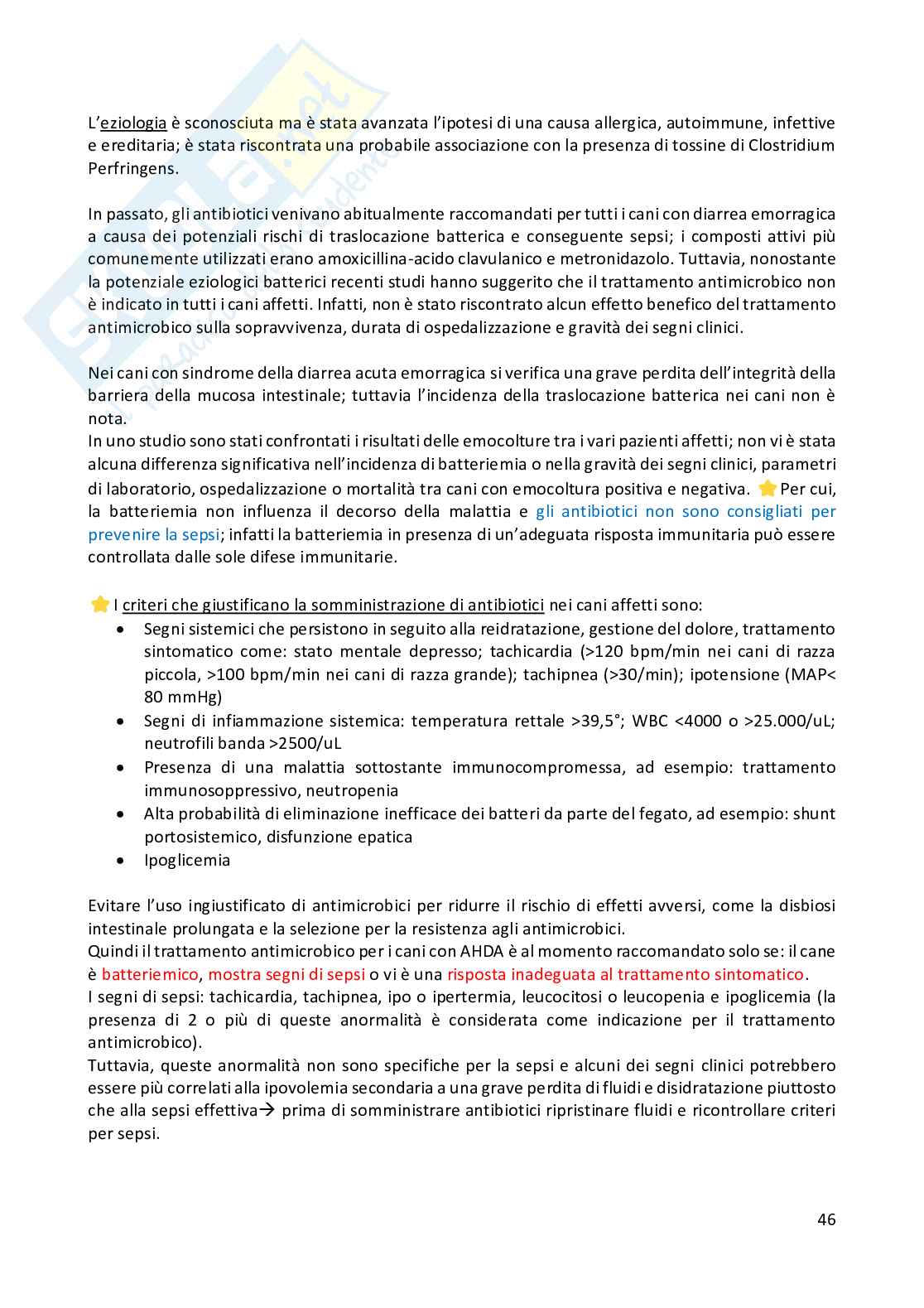 L'eziologia è sconosciuta ma è stata avanzata l'ipotesi di una causa allergica, autoimmune, infettive e ereditaria; è stata riscontrata una probabile associazione con la presenza di tossine di Clostridium Perfringens.

In passato, gli antibiotici venivano abitualmente raccomandati per tutti i cani con diarrea emorragica a causa dei potenziali rischi di traslocazione batterica e conseguente sepsi; i composti attivi più comunemente utilizzati erano amoxicillina-acido clavulanico e metronidazolo. Tuttavia, nonostante la potenziale eziologici batterici recenti studi hanno suggerito che il trattamento antimicrobico non è indicato in tutti i cani affetti. Infatti, non è stato riscontrato alcun effetto benefico del trattamento antimicrobico sulla sopravvivenza, durata di ospedalizzazione e gravità dei segni clinici.

Nei cani con sindrome della diarrea acuta emorragica si verifica una grave perdita dell'integrità della barriera della mucosa intestinale; tuttavia l'incidenza della traslocazione batterica nei cani non è nota.
In uno studio sono stati confrontati i risultati delle emocolture tra i vari pazienti affetti; non vi è stata alcuna differenza significativa nell'incidenza di batteriemia o nella gravità dei segni clinici, parametri di laboratorio, ospedalizzazione o mortalità tra cani con emocoltura positiva e negativa. Per cui, la batteriemia non influenza il decorso della malattia e gli antibiotici non sono consigliati per prevenire la sepsi; infatti la batteriemia in presenza di un'adeguata risposta immunitaria può essere controllata dalle sole difese immunitarie.

I criteri che giustificano la somministrazione di antibiotici nei cani affetti sono:
• Segni sistemici che persistono in seguito alla reidratazione, gestione del dolore, trattamento sintomatico come: stato mentale depresso; tachicardia (>120 bpm/min nei cani di razza piccola, >100 bpm/min nei cani di razza grande); tachipnea (>30/min); ipotensione (MAP< 80 mmHg)
• Segni di infiammazione sistemica: temperatura rettale >39,5°; WBC <4000 o >25.000/uL; neutrofili banda >2500/uL
• Presenza di una malattia sottostante immunocompromessa, ad esempio: trattamento immunosoppressivo, neutropenia
• Alta probabilità di eliminazione inefficace dei batteri da parte del fegato, ad esempio: shunt portosistemico, disfunzione epatica
• Ipoglicemia

Evitare l'uso ingiustificato di antimicrobici per ridurre il rischio di effetti avversi, come la disbiosi intestinale prolungata e la selezione per la resistenza agli antimicrobici.
Quindi il trattamento antimicrobico per i cani con AHDA è al momento raccomandato solo se: il cane è batteriemico, mostra segni di sepsi o vi è una risposta inadeguata al trattamento sintomatico.
I segni di sepsi: tachicardia, tachipnea, ipo o ipertermia, leucocitosi o leucopenia e ipoglicemia (la presenza di 2 o più di queste anormalità è considerata come indicazione per il trattamento antimicrobico).
Tuttavia, queste anormalità non sono specifiche per la sepsi e alcuni dei segni clinici potrebbero essere più correlati alla ipovolemia secondaria a una grave perdita di fluidi e disidratazione piuttosto che alla sepsi effettiva→ prima di somministrare antibiotici ripristinare fluidi e ricontrollare criteri per sepsi.

46